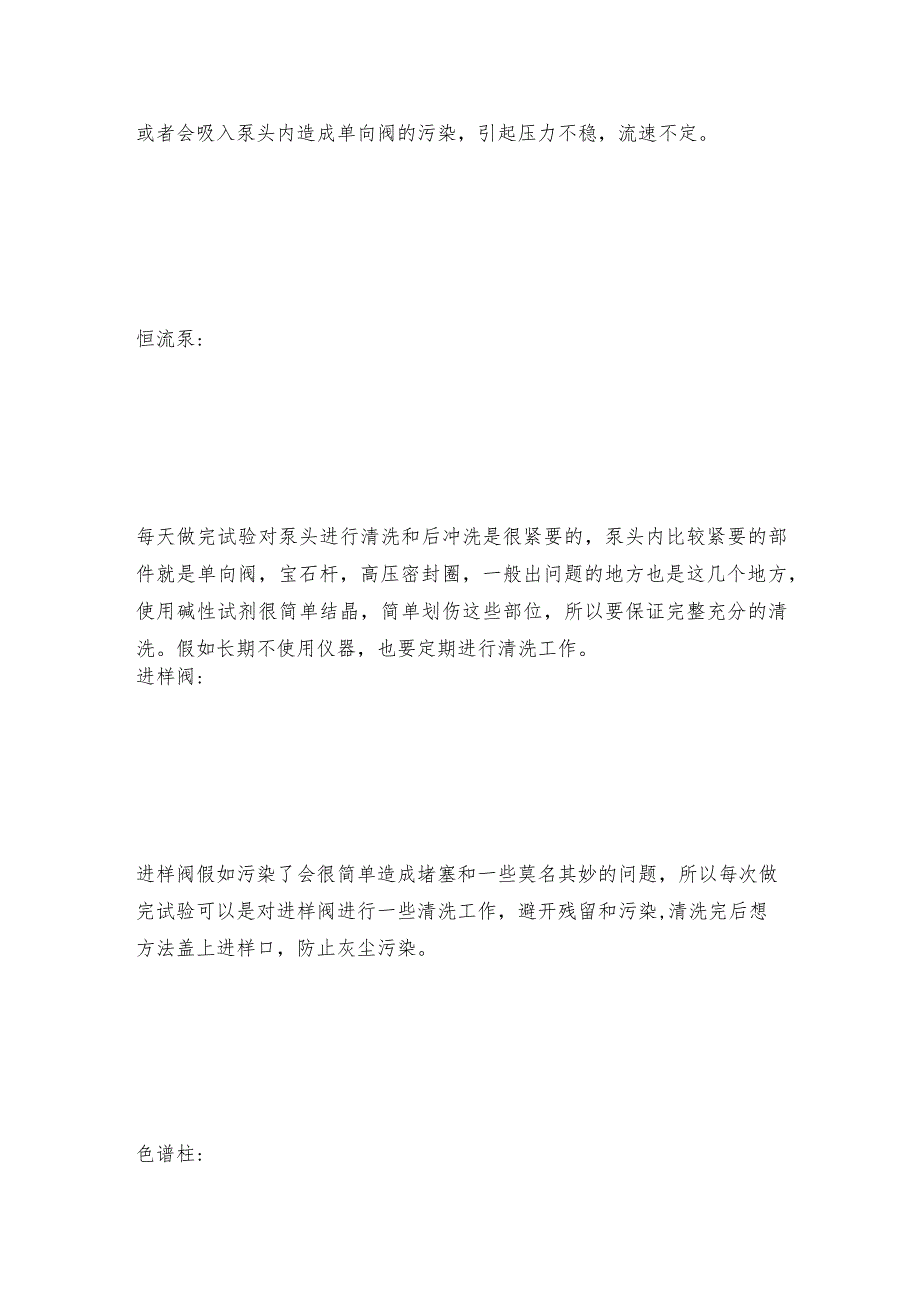 或者会吸入泵头内造成单向阀的污染，引起压力不稳，流速不定。

恒流泵：

每天做完试验对泵头进行清洗和后冲洗是很紧要的，泵头内比较紧要的部件就是单向阀，宝石杆，高压密封圈，一般出问题的地方也是这几个地方，使用碱性试剂很简单结晶，简单划伤这些部位，所以要保证完整充分的清洗。假如长期不使用仪器，也要定期进行清洗工作。

进样阀：

进样阀假如污染了会很简单造成堵塞和一些莫名其妙的问题，所以每次做完试验可以是对进样阀进行一些清洗工作，避开残留和污染,清洗完后想方法盖上进样口，防止灰尘污染。

色谱柱：